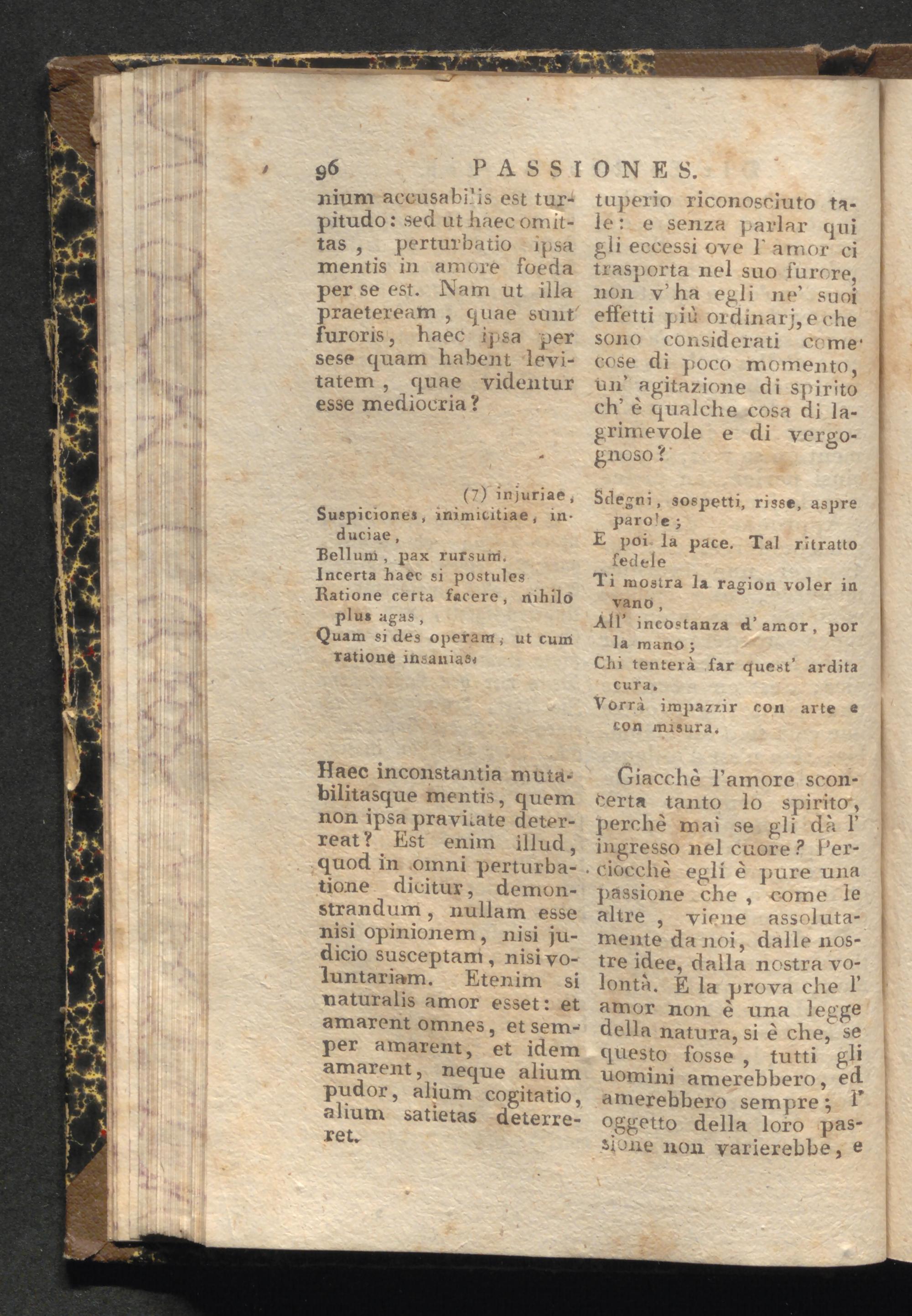 96 PASSIONES.

nium accusabilis est turpitudo: sed ut haec omittas, perturbatio ipsa mentis in amore foeda per se est. Nam ut illa praeteream, quae sunt furoris, haec ipsa per sese quam habent levitatem, quae videntur esse mediocria?

(7) injuriae,
Suspiciones, inimicitiae, induciae,
Bellum, pax rursum.
Incerta haec si postules
Ratione certa facere, nihilo plus agas,
Quam si des operam, ut cum ratione insanias.

Haec inconstantia mutabilitasque mentis, quem non ipsa pravitate deterreat? Est enim illud, quod in omni perturbatione dicitur, demonstrandum, nullam esse nisi opinionem, nisi judicio susceptam, nisi voluntariam. Etenim si naturalis amor esset: et amarent omnes, et semper amarent, et idem amarent, neque alium pudor, alium cogitatio, alium satietas deterreret.

tuperio riconosciuto tale: e senza parlar qui gli eccessi ove l' amor ci trasporta nel suo furore, non v' ha egli ne' suoi effetti più ordinarj, e che sono considerati come cose di poco momento, un' agitazione di spirito ch' è qualche cosa di lagrimevole e di vergognoso?

Sdegni, sospetti, risse, aspre parole;
E poi la pace. Tal ritratto fedele
Ti mostra la ragion voler in vano,
All' incostanza d' amor, por la mano;
Chi tenterà far quest' ardita cura,
Vorrà impazzir con arte e con misura.

Giacchè l'amore sconcerta tanto lo spirito, perchè mai se gli dà l' ingresso nel cuore? Perciocchè egli è pure una passione che, come le altre, viene assolutamente da noi, dalle nostre idee, dalla nostra volontà. E la prova che l' amor non è una legge della natura, si è che, se questo fosse, tutti gli uomini amerebbero, ed amerebbero sempre; l' oggetto della loro passione non varierebbe, e